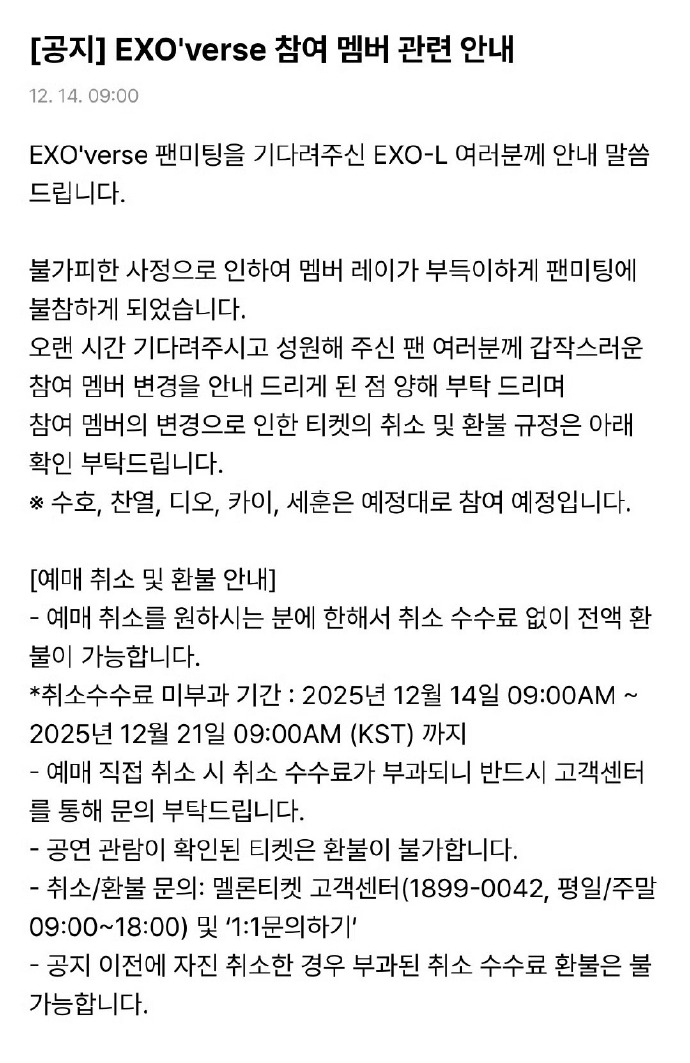 [공지] EXO'verse 참여 멤버 관련 안내

12. 14. 09:00

EXO'verse 팬미팅을 기다려주신 EXO-L 여러분께 안내 말씀 드립니다.

불가피한 사정으로 인하여 멤버 레이가 부득이하게 팬미팅에 불참하게 되었습니다.
오랜 시간 기다려주시고 성원해 주신 팬 여러분께 갑작스러운 참여 멤버 변경을 안내 드리게 된 점 양해 부탁 드리며
참여 멤버의 변경으로 인한 티켓의 취소 및 환불 규정은 아래 확인 부탁드립니다.
※ 수호, 찬열, 디오, 카이, 세훈은 예정대로 참여 예정입니다.

[예매 취소 및 환불 안내]
- 예매 취소를 원하시는 분에 한해서 취소 수수료 없이 전액 환불이 가능합니다.
*취소수수료 미부과 기간 : 2025년 12월 14일 09:00AM ~ 2025년 12월 21일 09:00AM (KST) 까지
- 예매 직접 취소 시 취소 수수료가 부과되니 반드시 고객센터를 통해 문의 부탁드립니다.
- 공연 관람이 확인된 티켓은 환불이 불가합니다.
- 취소/환불 문의: 멜론티켓 고객센터(1899-0042, 평일/주말 09:00~18:00) 및 '1:1문의하기'
- 공지 이전에 자진 취소한 경우 부과된 취소 수수료 환불은 불가능합니다.